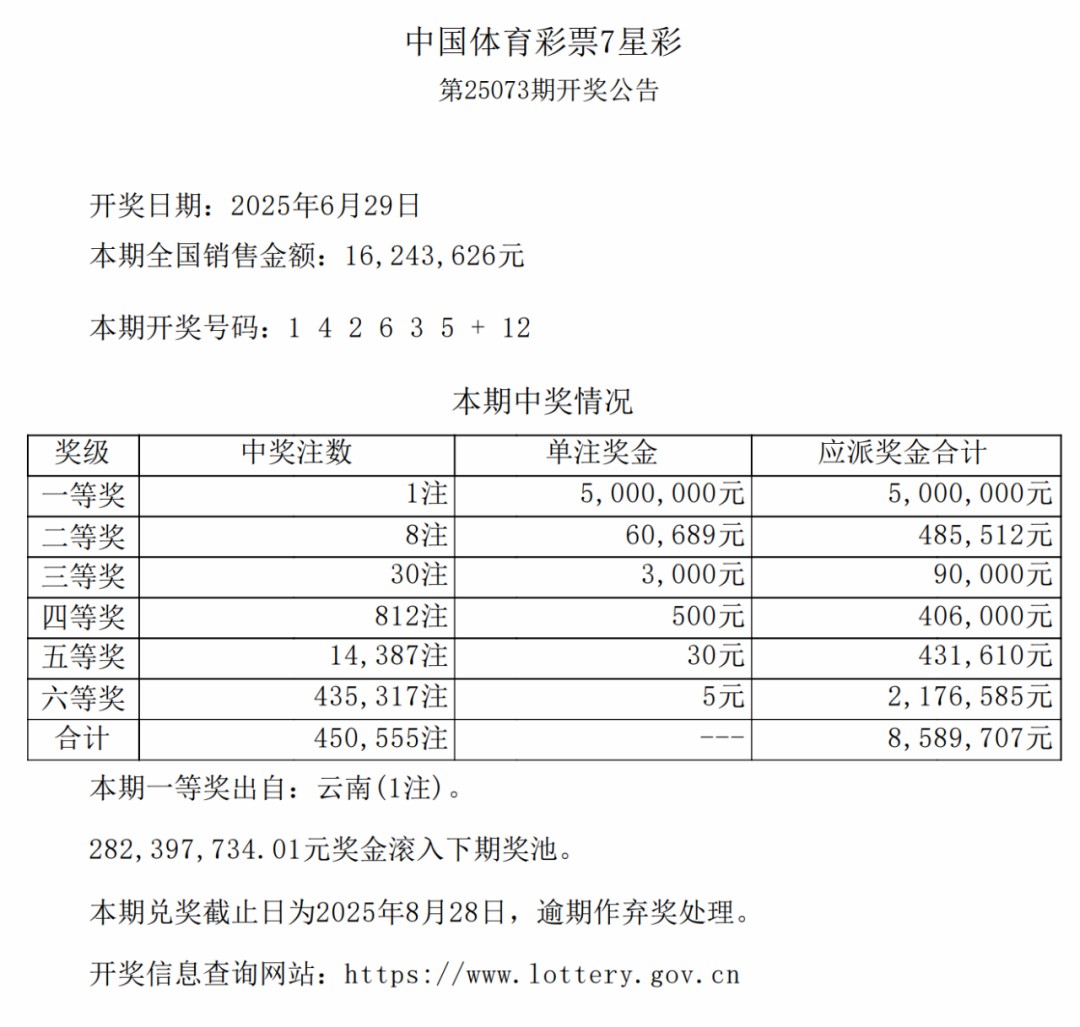 中国体育彩票7星彩

第25073期开奖公告

开奖日期：2025年6月29日

本期全国销售金额：16,243,626元

本期开奖号码：1 4 2 6 3 5 + 12

本期中奖情况

| 奖级 | 中奖注数 | 单注奖金 | 应派奖金合计 |
|---|---|---|---|
| 一等奖 | 1注 | 5,000,000元 | 5,000,000元 |
| 二等奖 | 8注 | 60,689元 | 485,512元 |
| 三等奖 | 30注 | 3,000元 | 90,000元 |
| 四等奖 | 812注 | 500元 | 406,000元 |
| 五等奖 | 14,387注 | 30元 | 431,610元 |
| 六等奖 | 435,317注 | 5元 | 2,176,585元 |
| 合计 | 450,555注 | --- | 8,589,707元 |

本期一等奖出自：云南(1注)。

282,397,734.01元奖金滚入下期奖池。

本期兑奖截止日为2025年8月28日，逾期作弃奖处理。

开奖信息查询网站：https://www.lottery.gov.cn